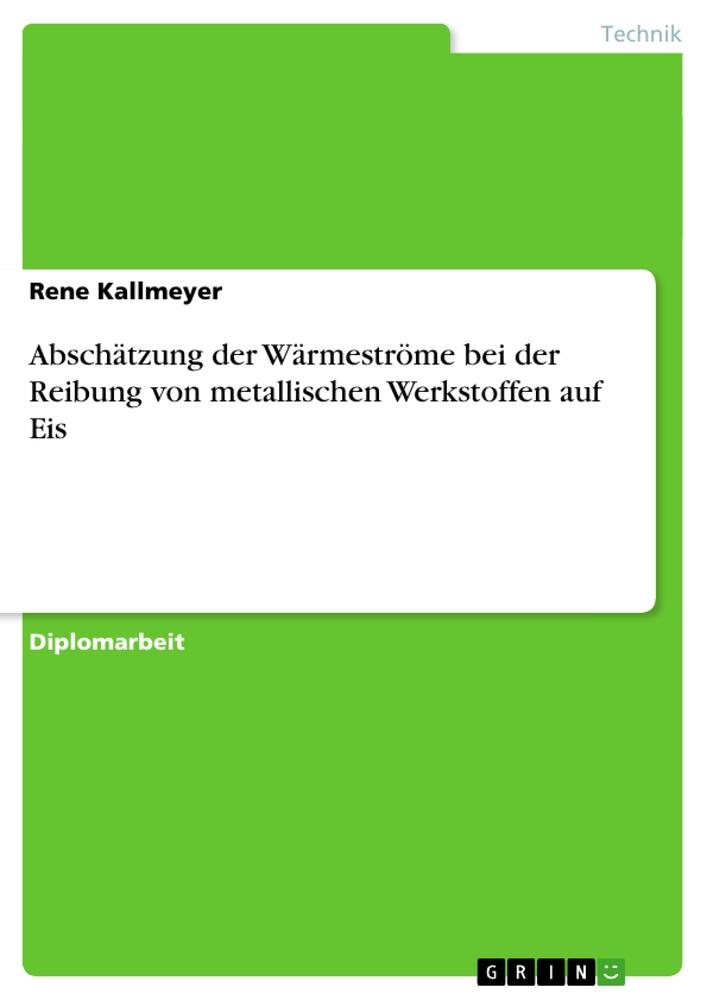 Technik

Rene Kallmeyer

Abschätzung der Wärmeströme bei der Reibung von metallischen Werkstoffen auf Eis

Diplomarbeit

GRIN